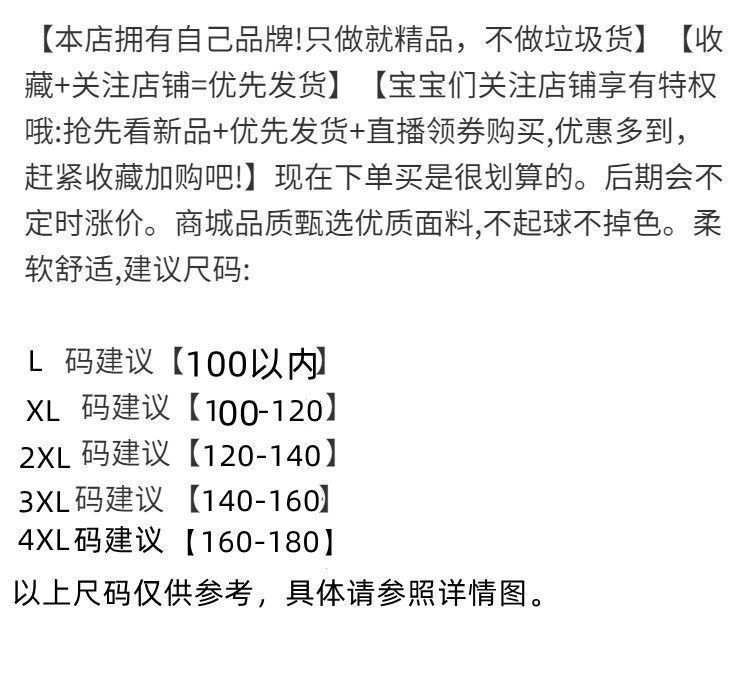 【本店拥有自己品牌!只做就精品，不做垃圾货】【收藏+关注店铺=优先发货】【宝宝们关注店铺享有特权哦:抢先看新品+优先发货+直播领券购买,优惠多到，赶紧收藏加购吧!】现在下单买是很划算的。后期会不定时涨价。商城品质甄选优质面料,不起球不掉色。柔软舒适,建议尺码:

L 码建议【100以内】
XL 码建议【100-120】
2XL 码建议【120-140】
3XL码建议 【140-160】
4XL码建议【160-180】
以上尺码仅供参考，具体请参照详情图。